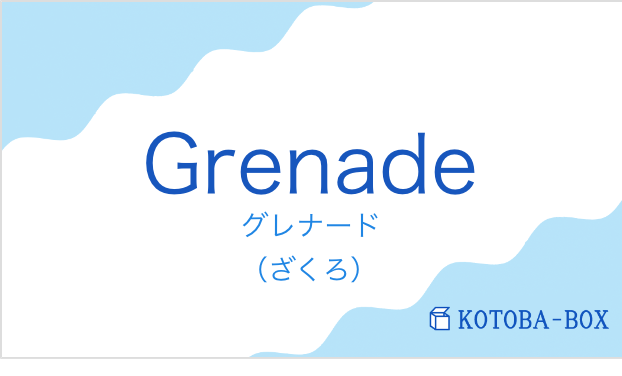 Grenade
グレナード
（ざくろ）

KOTOBA-BOX